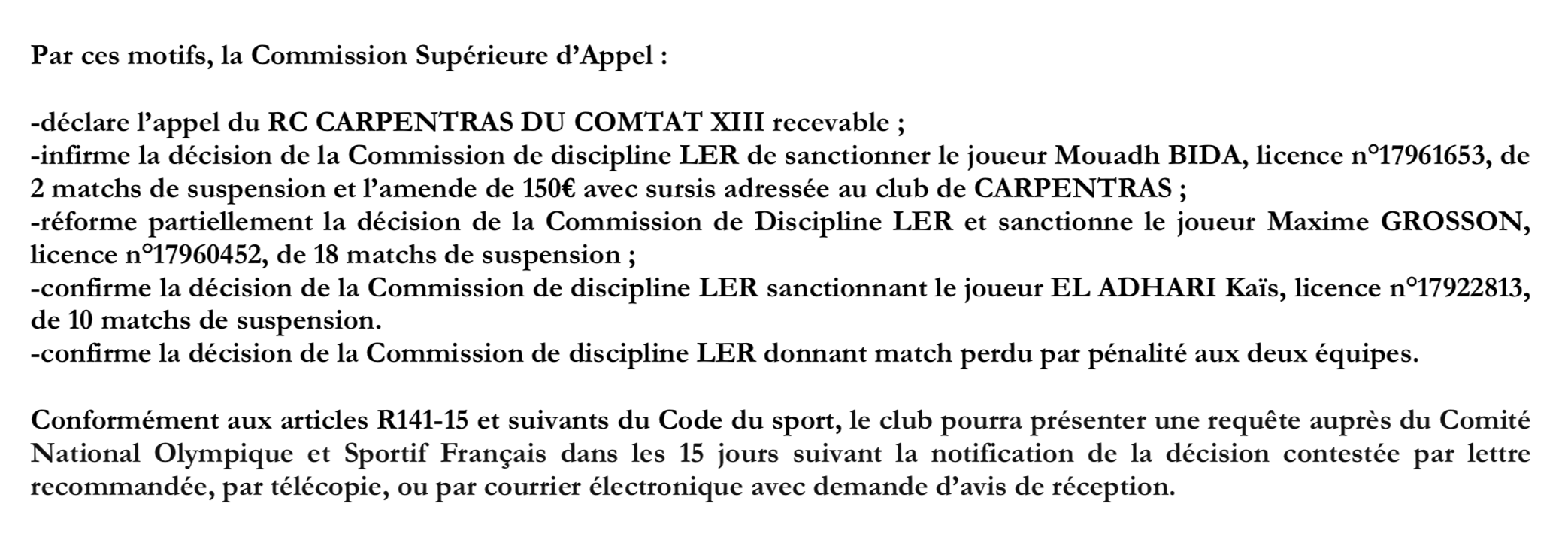 Par ces motifs, la Commission Supérieure d'Appel :

-déclare l'appel du RC CARPENTRAS DU COMTAT XIII recevable ;
-infirme la décision de la Commission de discipline LER de sanctionner le joueur Mouadh BIDA, licence n°17961653, de 2 matchs de suspension et l'amende de 150€ avec sursis adressée au club de CARPENTRAS ;
-réforme partiellement la décision de la Commission de Discipline LER et sanctionne le joueur Maxime GROSSON, licence n°17960452, de 18 matchs de suspension ;
-confirme la décision de la Commission de discipline LER sanctionnant le joueur EL ADHARI Kaïs, licence n°17922813, de 10 matchs de suspension.
-confirme la décision de la Commission de discipline LER donnant match perdu par pénalité aux deux équipes.

Conformément aux articles R141-15 et suivants du Code du sport, le club pourra présenter une requête auprès du Comité National Olympique et Sportif Français dans les 15 jours suivant la notification de la décision contestée par lettre recommandée, par télécopie, ou par courrier électronique avec demande d'avis de réception.